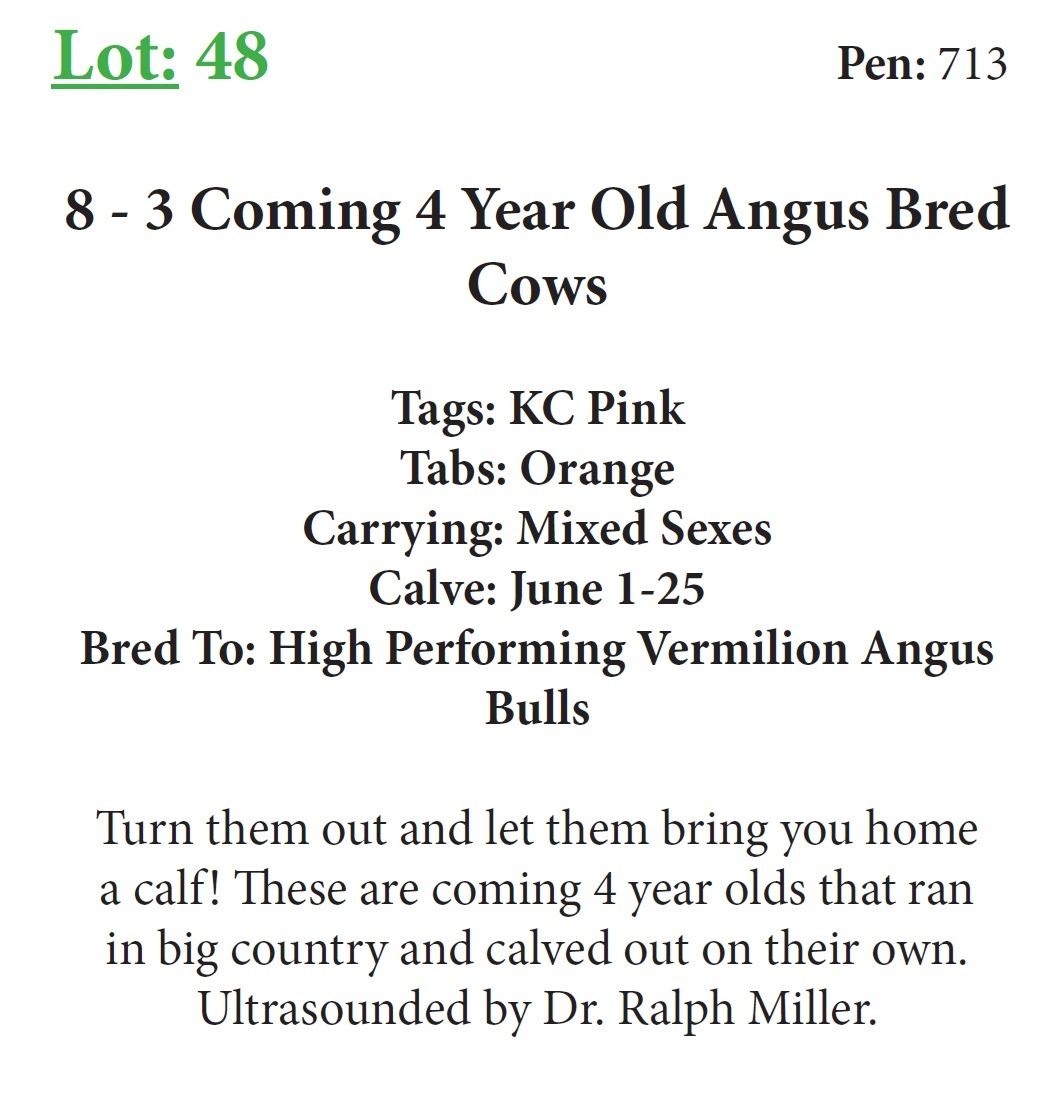 Lot: 48 Pen: 713

8 - 3 Coming 4 Year Old Angus Bred Cows

Tags: KC Pink
Tabs: Orange
Carrying: Mixed Sexes
Calve: June 1-25
Bred To: High Performing Vermilion Angus Bulls

Turn them out and let them bring you home a calf! These are coming 4 year olds that ran in big country and calved out on their own. Ultrasounded by Dr. Ralph Miller.